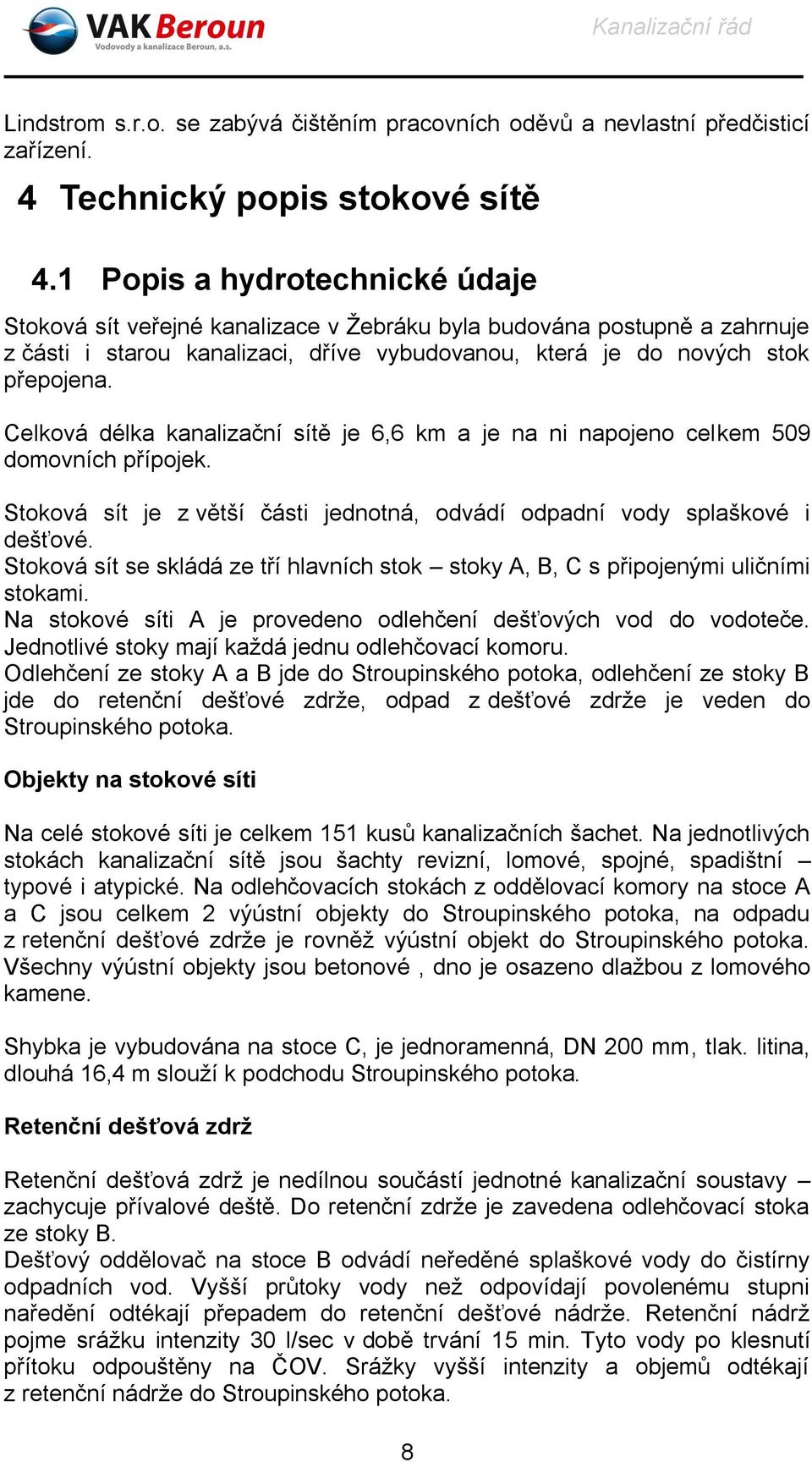 VAK Beroun
Vodovody a kanalizace Beroun, a.s.

Kanalizační řád

Lindstrom s.r.o. se zabývá čištěním pracovních oděvů a nevlastní předčisticí zařízení.

4 Technický popis stokové sítě

4.1 Popis a hydrotechnické údaje

Stoková sít veřejné kanalizace v Žebráku byla budována postupně a zahrnuje z části i starou kanalizaci, dříve vybudovanou, která je do nových stok přepojena.

Celková délka kanalizační sítě je 6,6 km a je na ni napojeno celkem 509 domovních přípojek.

Stoková sít je z větší části jednotná, odvádí odpadní vody splaškové i dešťové.
Stoková sít se skládá ze tří hlavních stok – stoky A, B, C s připojenými uličními stokami.
Na stokové síti A je provedeno odlehčení dešťových vod do vodoteče. Jednotlivé stoky mají každá jednu odlehčovací komoru.
Odlehčení ze stoky A a B jde do Stroupinského potoka, odlehčení ze stoky B jde do retenční dešťové zdrže, odpad z dešťové zdrže je veden do Stroupinského potoka.

Objekty na stokové síti

Na celé stokové síti je celkem 151 kusů kanalizačních šachet. Na jednotlivých stokách kanalizační sítě jsou šachty revizní, lomové, spojné, spadištní – typové i atypické. Na odlehčovacích stokách z oddělovací komory na stoce A a C jsou celkem 2 výústní objekty do Stroupinského potoka, na odpadu z retenční dešťové zdrže je rovněž výústní objekt do Stroupinského potoka. Všechny výústní objekty jsou betonové , dno je osazeno dlažbou z lomového kamene.

Shybka je vybudována na stoce C, je jednoramenná, DN 200 mm, tlak. litina, dlouhá 16,4 m slouží k podchodu Stroupinského potoka.

Retenční dešťová zdrž

Retenční dešťová zdrž je nedílnou součástí jednotné kanalizační soustavy – zachycuje přívalové deště. Do retenční zdrže je zavedena odlehčovací stoka ze stoky B.
Dešťový oddělovač na stoce B odvádí neředěné splaškové vody do čistírny odpadních vod. Vyšší průtoky vody než odpovídají povolenému stupni naředění odtékají přepadem do retenční dešťové nádrže. Retenční nádrž pojme srážku intenzity 30 l/sec v době trvání 15 min. Tyto vody po klesnutí přítoku odpouštěny na ČOV. Srážky vyšší intenzity a objemů odtékají z retenční nádrže do Stroupinského potoka.

8